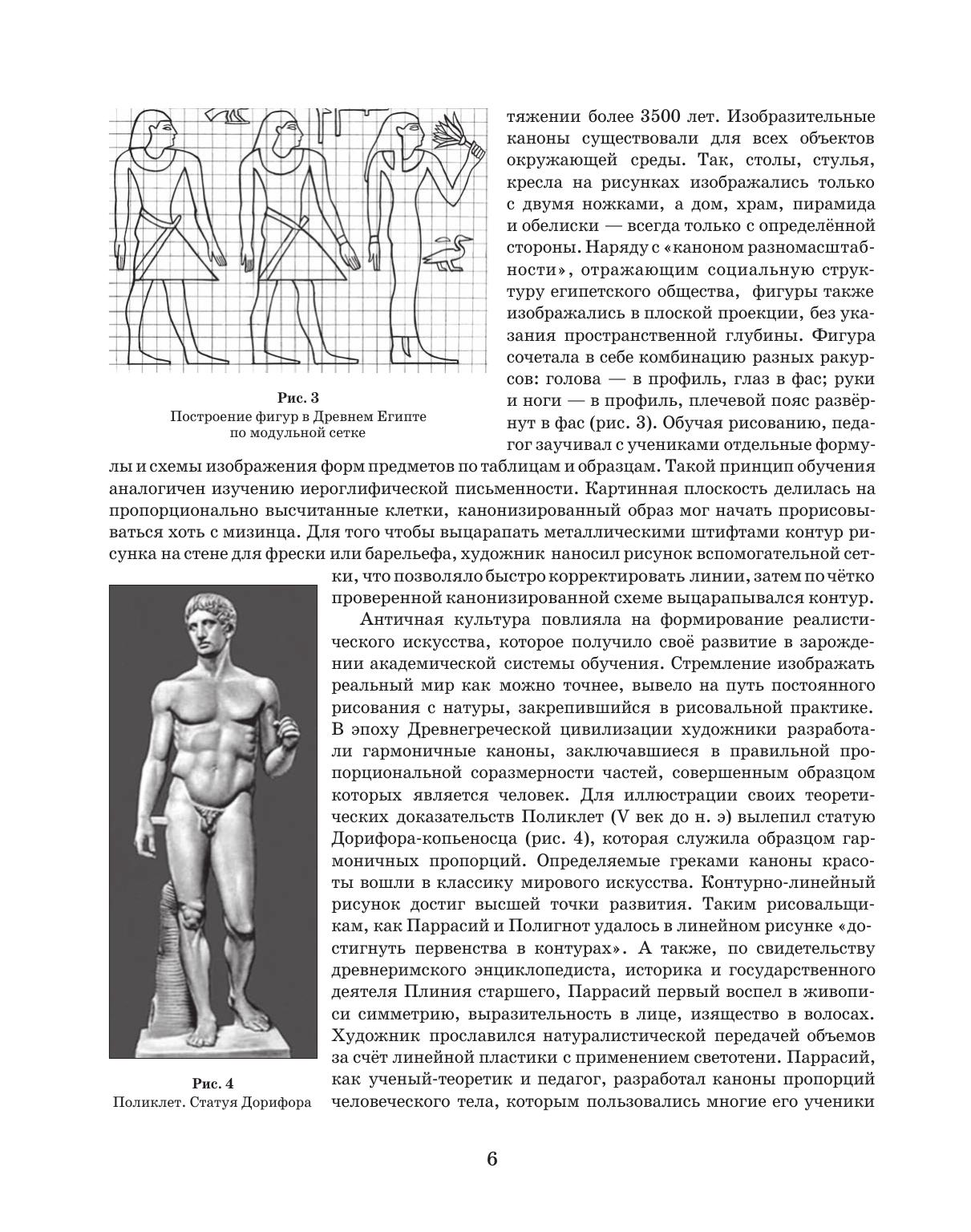 тяжении более 3500 лет. Изобразительные каноны существовали для всех объектов окружающей среды. Так, столы, стулья, кресла на рисунках изображались только с двумя ножками, а дом, храм, пирамида и обелиски — всегда только с определённой стороны. Наряду с «каноном разномасштабности», отражающим социальную структуру египетского общества, фигуры также изображались в плоской проекции, без указания пространственной глубины. Фигура сочетала в себе комбинацию разных ракурсов: голова — в профиль, глаз в фас; руки и ноги — в профиль, плечевой пояс развёрнут в фас (рис. 3). Обучая рисованию, педагог заучивал с учениками отдельные формулы и схемы изображения форм предметов по таблицам и образцам. Такой принцип обучения аналогичен изучению иероглифической письменности. Картинная плоскость делилась на пропорционально высчитанные клетки, канонизированный образ мог начать прорисовываться хоть с мизинца. Для того чтобы выцарапать металлическими штифтами контур рисунка на стене для фрески или барельефа, художник наносил рисунок вспомогательной сетки, что позволяло быстро корректировать линии, затем по чётко проверенной канонизированной схеме выцарапывался контур.

Рис. 3
Построение фигур в Древнем Египте по модульной сетке

Античная культура повлияла на формирование реалистического искусства, которое получило своё развитие в зарождении академической системы обучения. Стремление изображать реальный мир как можно точнее, вывело на путь постоянного рисования с натуры, закрепившийся в рисовальной практике. В эпоху Древнегреческой цивилизации художники разработали гармоничные каноны, заключавшиеся в правильной пропорциональной соразмерности частей, совершенным образцом которых является человек. Для иллюстрации своих теоретических доказательств Поликлет (V век до н. э) вылепил статую Дорифора-копьеносца (рис. 4), которая служила образцом гармоничных пропорций. Определяемые греками каноны красоты вошли в классику мирового искусства. Контурно-линейный рисунок достиг высшей точки развития. Таким рисовальщикам, как Паррасий и Полигнот удалось в линейном рисунке «достигнуть первенства в контурах». А также, по свидетельству древнеримского энциклопедиста, историка и государственного деятеля Плиния старшего, Паррасий первый воспел в живописи симметрию, выразительность в лице, изящество в волосах. Художник прославился натуралистической передачей объемов за счёт линейной пластики с применением светотени. Паррасий, как ученый-теоретик и педагог, разработал каноны пропорций человеческого тела, которым пользовались многие его ученики

Рис. 4
Поликлет. Статуя Дорифора

6